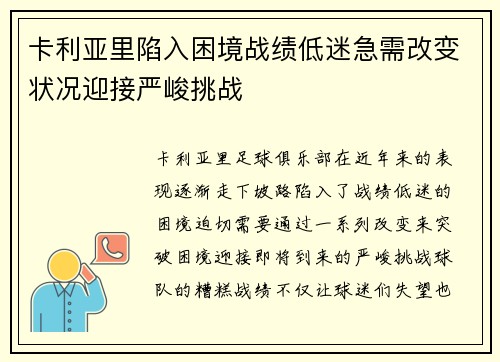 卡利亚里陷入困境战绩低迷急需改变状况迎接严峻挑战

卡利亚里足球俱乐部在近年来的表现逐渐走下坡路陷入了战绩低迷的困境迫切需要通过一系列改变来突破困境迎接即将到来的严峻挑战球队的糟糕战绩不仅让球迷们失望也